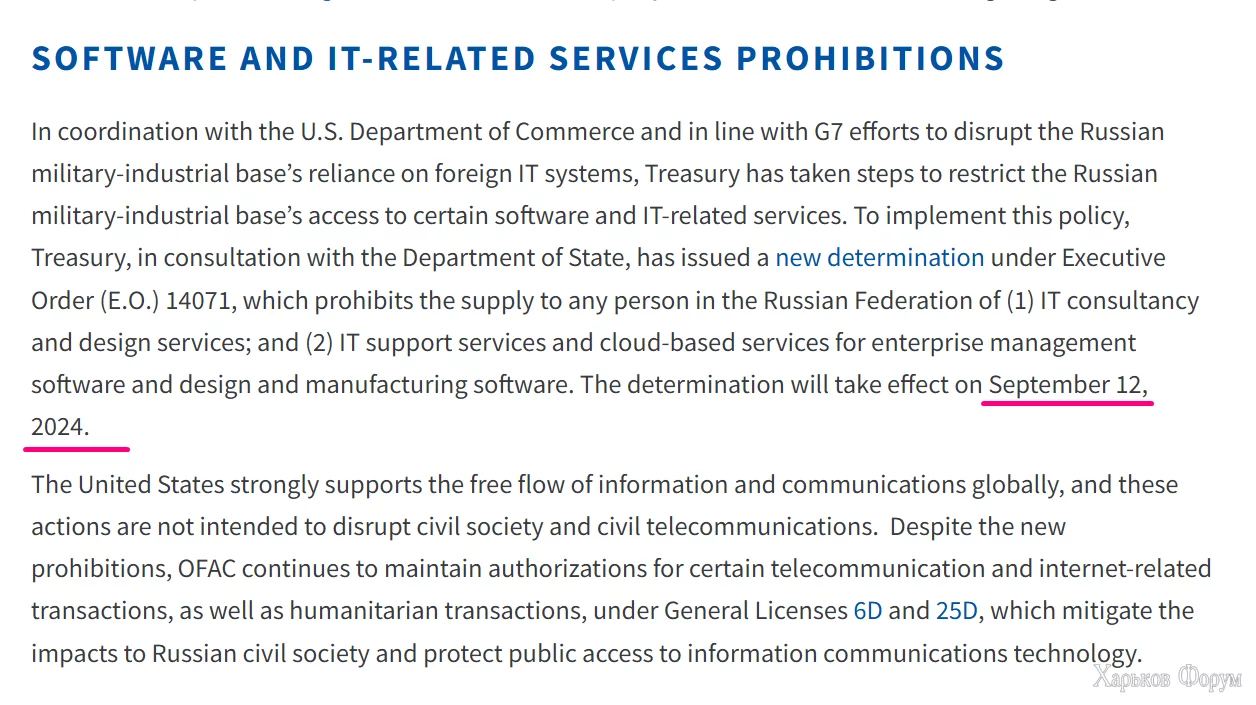 SOFTWARE AND IT-RELATED SERVICES PROHIBITIONS

In coordination with the U.S. Department of Commerce and in line with G7 efforts to disrupt the Russian military-industrial base's reliance on foreign IT systems, Treasury has taken steps to restrict the Russian military-industrial base's access to certain software and IT-related services. To implement this policy, Treasury, in consultation with the Department of State, has issued a new determination under Executive Order (E.O.) 14071, which prohibits the supply to any person in the Russian Federation of (1) IT consultancy and design services; and (2) IT support services and cloud-based services for enterprise management software and design and manufacturing software. The determination will take effect on September 12, 2024.

The United States strongly supports the free flow of information and communications globally, and these actions are not intended to disrupt civil society and civil telecommunications. Despite the new prohibitions, OFAC continues to maintain authorizations for certain telecommunication and internet-related transactions, as well as humanitarian transactions, under General Licenses 6D and 25D, which mitigate the impacts to Russian civil society and protect public access to information communications technology.

Харьков Форум